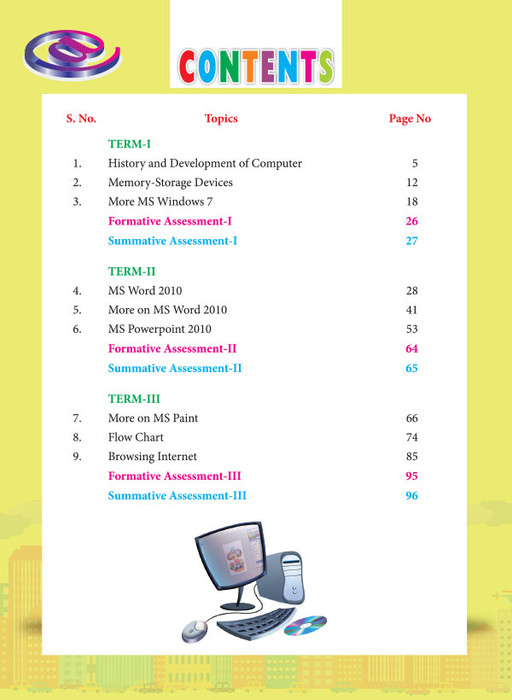 CONTENTS

| S. No. | Topics | Page No |
|---|---|---|
| | TERM-I | |
| 1. | History and Development of Computer | 5 |
| 2. | Memory-Storage Devices | 12 |
| 3. | More MS Windows 7 | 18 |
| | Formative Assessment-I | 26 |
| | Summative Assessment-I | 27 |
| | TERM-II | |
| 4. | MS Word 2010 | 28 |
| 5. | More on MS Word 2010 | 41 |
| 6. | MS Powerpoint 2010 | 53 |
| | Formative Assessment-II | 64 |
| | Summative Assessment-II | 65 |
| | TERM-III | |
| 7. | More on MS Paint | 66 |
| 8. | Flow Chart | 74 |
| 9. | Browsing Internet | 85 |
| | Formative Assessment-III | 95 |
| | Summative Assessment-III | 96 |